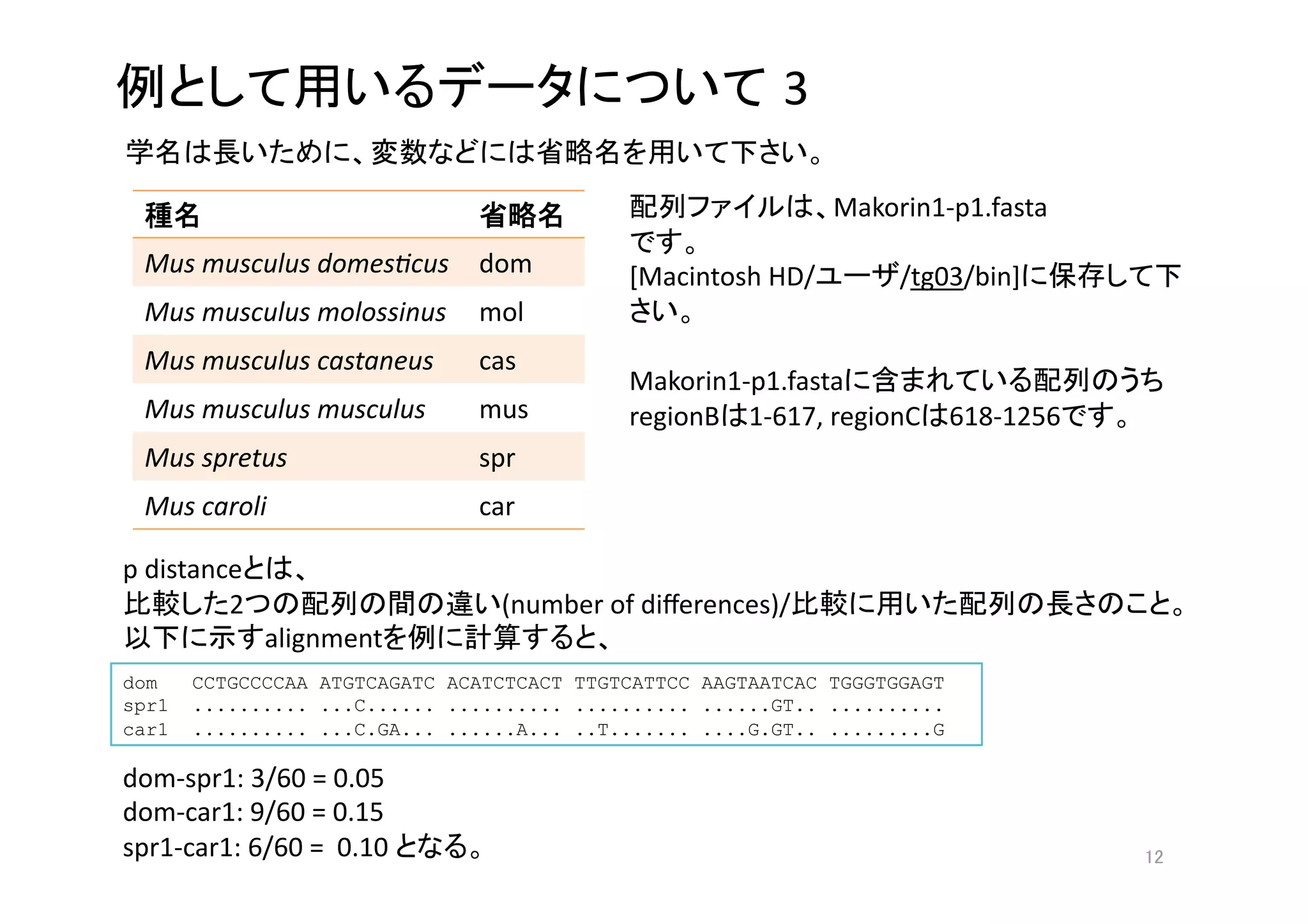 例として用いるデータについて 3

学名は長いために、変数などには省略名を用いて下さい。

| 種名 | 省略名 |
|---|---|
| Mus musculus domesticus | dom |
| Mus musculus molossinus | mol |
| Mus musculus castaneus | cas |
| Mus musculus musculus | mus |
| Mus spretus | spr |
| Mus caroli | car |

配列ファイルは、Makorin1-p1.fasta です。
[Macintosh HD/ユーザ/tg03/bin]に保存して下さい。

Makorin1-p1.fastaに含まれている配列のうち regionBは1-617, regionCは618-1256です。

p distanceとは、
比較した2つの配列の間の違い(number of differences)/比較に用いた配列の長さのこと。
以下に示すalignmentを例に計算すると、

dom CCTGCCCCAA ATGTCAGATC ACATCTCACT TTGTCATTCC AAGTAATCAC TGGGTGGAGT
spr1 .......... ...C...... .......... .......... ......GT.. ..........
car1 .......... ...C.GA... ......A... ..T....... ....G.GT.. .........G

dom-spr1: 3/60 = 0.05
dom-car1: 9/60 = 0.15
spr1-car1: 6/60 = 0.10 となる。

12